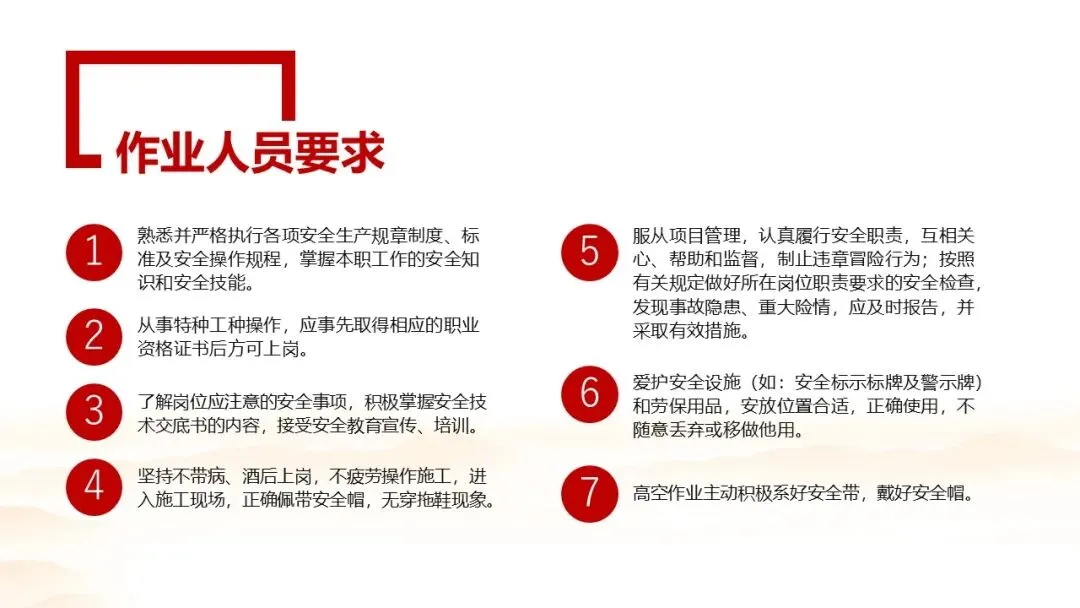 作业人员要求

1
熟悉并严格执行各项安全生产规章制度、标准及安全操作规程，掌握本职工作的安全知识和安全技能。

2
从事特种工种操作，应事先取得相应的职业资格证书后方可上岗。

3
了解岗位应注意的安全事项，积极掌握安全技术交底书的内容，接受安全教育宣传、培训。

4
坚持不带病、酒后上岗，不疲劳操作施工，进入施工现场，正确佩带安全帽，无穿拖鞋现象。

5
服从项目管理，认真履行安全职责，互相关心、帮助和监督，制止违章冒险行为；按照有关规定做好所在岗位职责要求的安全检查，发现事故隐患、重大险情，应及时报告，并采取有效措施。

6
爱护安全设施（如：安全标示标牌及警示牌）和劳保用品，安放位置合适，正确使用，不随意丢弃或移做他用。

7
高空作业主动积极系好安全带，戴好安全帽。